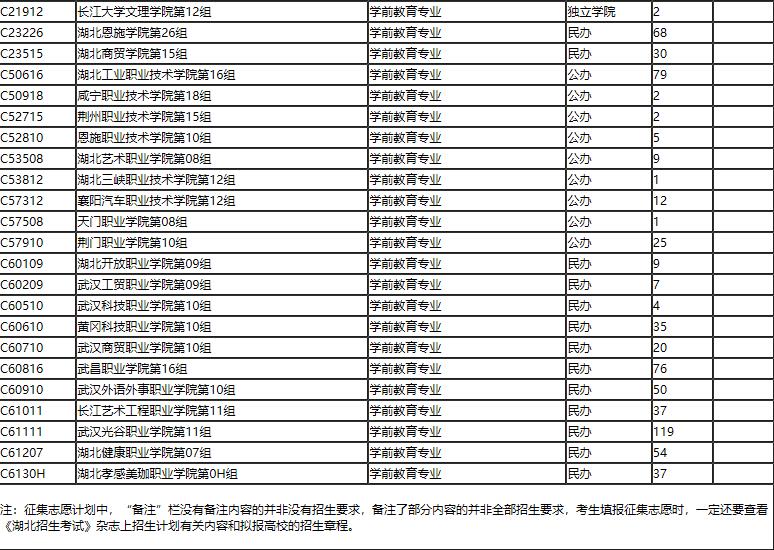 | C21912 | 长江大学文理学院第12组 | 学前教育专业 | 独立学院 | 2 | |
|---|---|---|---|---|---|
| C23226 | 湖北恩施学院第26组 | 学前教育专业 | 民办 | 68 | |
| C23515 | 湖北商贸学院第15组 | 学前教育专业 | 民办 | 30 | |
| C50616 | 湖北工业职业技术学院第16组 | 学前教育专业 | 公办 | 79 | |
| C50918 | 咸宁职业技术学院第18组 | 学前教育专业 | 公办 | 2 | |
| C52715 | 荆州职业技术学院第15组 | 学前教育专业 | 公办 | 2 | |
| C52810 | 恩施职业技术学院第10组 | 学前教育专业 | 公办 | 5 | |
| C53508 | 湖北艺术职业学院第08组 | 学前教育专业 | 公办 | 9 | |
| C53812 | 湖北三峡职业技术学院第12组 | 学前教育专业 | 公办 | 1 | |
| C57312 | 襄阳汽车职业技术学院第12组 | 学前教育专业 | 公办 | 12 | |
| C57508 | 天门职业学院第08组 | 学前教育专业 | 公办 | 1 | |
| C57910 | 荆门职业学院第10组 | 学前教育专业 | 公办 | 25 | |
| C60109 | 湖北开放职业学院第09组 | 学前教育专业 | 民办 | 9 | |
| C60209 | 武汉工贸职业学院第09组 | 学前教育专业 | 民办 | 7 | |
| C60510 | 武汉科技职业学院第10组 | 学前教育专业 | 民办 | 4 | |
| C60610 | 黄冈科技职业学院第10组 | 学前教育专业 | 民办 | 35 | |
| C60710 | 武汉商贸职业学院第10组 | 学前教育专业 | 民办 | 20 | |
| C60816 | 武昌职业学院第16组 | 学前教育专业 | 民办 | 76 | |
| C60910 | 武汉外语外事职业学院第10组 | 学前教育专业 | 民办 | 50 | |
| C61011 | 长江艺术工程职业学院第11组 | 学前教育专业 | 民办 | 37 | |
| C61111 | 武汉光谷职业学院第11组 | 学前教育专业 | 民办 | 119 | |
| C61207 | 湖北健康职业学院第07组 | 学前教育专业 | 民办 | 54 | |
| C6130H | 湖北孝感美珈职业学院第0H组 | 学前教育专业 | 民办 | 37 | |

注：征集志愿计划中，“备注”栏没有备注内容的并非没有招生要求，备注了部分内容的并非全部招生要求，考生填报征集志愿时，一定还要查看《湖北招生考试》杂志上招生计划有关内容和拟报高校的招生章程。